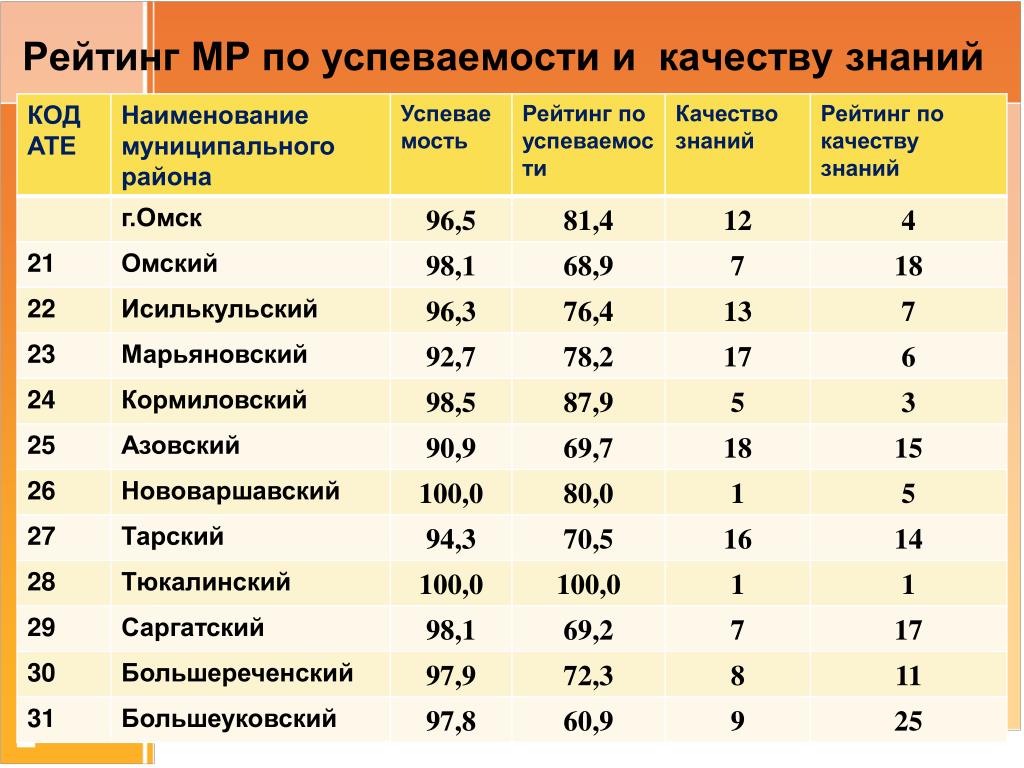 Рейтинг МР по успеваемости и качеству знаний

| КОД АТЕ | Наименование муниципального района | Успеваемость | Рейтинг по успеваемости | Качество знаний | Рейтинг по качеству знаний |
|---|---|---|---|---|---|
| | г.Омск | 96,5 | 81,4 | 12 | 4 |
| 21 | Омский | 98,1 | 68,9 | 7 | 18 |
| 22 | Исилькульский | 96,3 | 76,4 | 13 | 7 |
| 23 | Марьяновский | 92,7 | 78,2 | 17 | 6 |
| 24 | Кормиловский | 98,5 | 87,9 | 5 | 3 |
| 25 | Азовский | 90,9 | 69,7 | 18 | 15 |
| 26 | Нововаршавский | 100,0 | 80,0 | 1 | 5 |
| 27 | Тарский | 94,3 | 70,5 | 16 | 14 |
| 28 | Тюкалинский | 100,0 | 100,0 | 1 | 1 |
| 29 | Саргатский | 98,1 | 69,2 | 7 | 17 |
| 30 | Большереченский | 97,9 | 72,3 | 8 | 11 |
| 31 | Большеуковский | 97,8 | 60,9 | 9 | 25 |